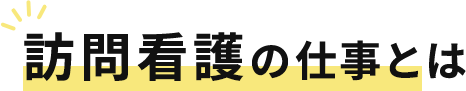 訪問看護の仕事とは